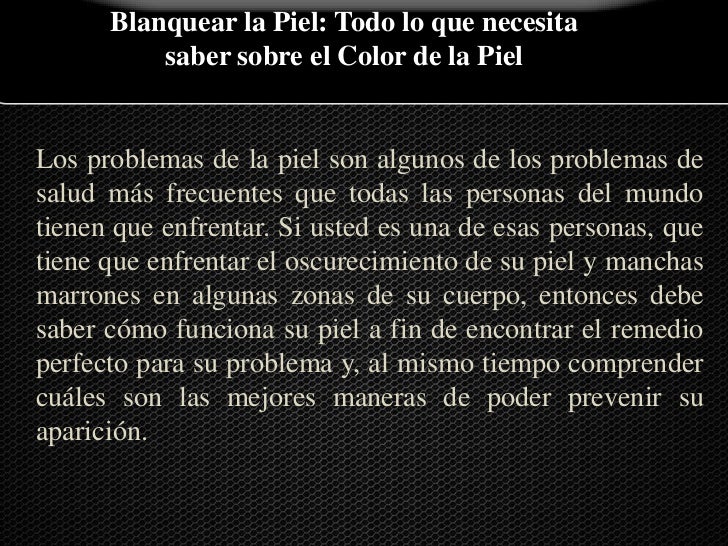 Blanquear la Piel: Todo lo que necesita saber sobre el Color de la Piel

Los problemas de la piel son algunos de los problemas de salud más frecuentes que todas las personas del mundo tienen que enfrentar. Si usted es una de esas personas, que tiene que enfrentar el oscurecimiento de su piel y manchas marrones en algunas zonas de su cuerpo, entonces debe saber cómo funciona su piel a fin de encontrar el remedio perfecto para su problema y, al mismo tiempo comprender cuáles son las mejores maneras de poder prevenir su aparición.